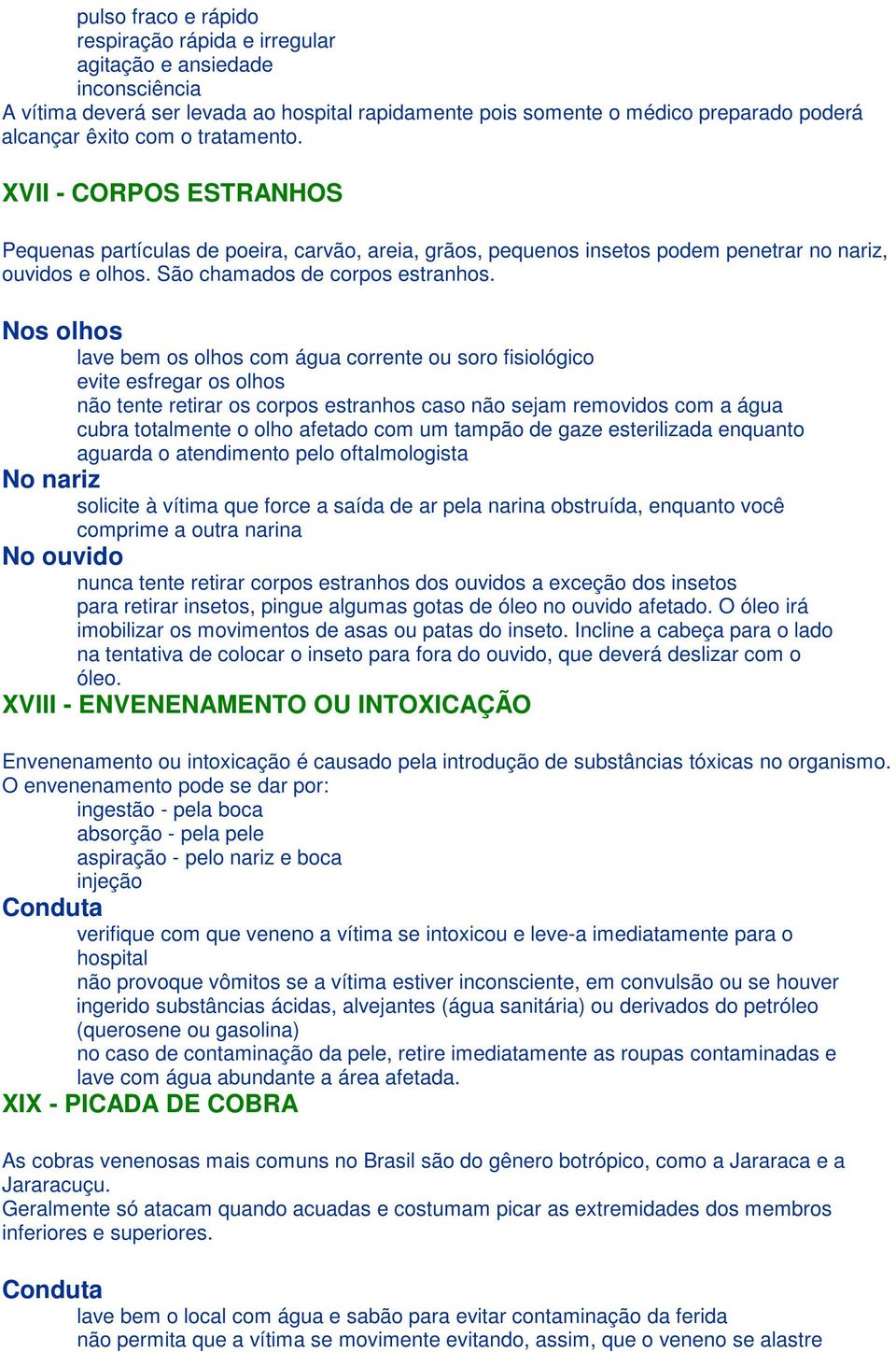 pulso fraco e rápido
respiração rápida e irregular
agitação e ansiedade
inconsciência
A vítima deverá ser levada ao hospital rapidamente pois somente o médico preparado poderá alcançar êxito com o tratamento.

XVII - CORPOS ESTRANHOS

Pequenas partículas de poeira, carvão, areia, grãos, pequenos insetos podem penetrar no nariz, ouvidos e olhos. São chamados de corpos estranhos.

Nos olhos
lave bem os olhos com água corrente ou soro fisiológico
evite esfregar os olhos
não tente retirar os corpos estranhos caso não sejam removidos com a água
cubra totalmente o olho afetado com um tampão de gaze esterilizada enquanto aguarda o atendimento pelo oftalmologista
No nariz
solicite à vítima que force a saída de ar pela narina obstruída, enquanto você comprime a outra narina
No ouvido
nunca tente retirar corpos estranhos dos ouvidos a exceção dos insetos
para retirar insetos, pingue algumas gotas de óleo no ouvido afetado. O óleo irá imobilizar os movimentos de asas ou patas do inseto. Incline a cabeça para o lado na tentativa de colocar o inseto para fora do ouvido, que deverá deslizar com o óleo.
XVIII - ENVENENAMENTO OU INTOXICAÇÃO

Envenenamento ou intoxicação é causado pela introdução de substâncias tóxicas no organismo.
O envenenamento pode se dar por:
ingestão - pela boca
absorção - pela pele
aspiração - pelo nariz e boca
injeção
Conduta
verifique com que veneno a vítima se intoxicou e leve-a imediatamente para o hospital
não provoque vômitos se a vítima estiver inconsciente, em convulsão ou se houver ingerido substâncias ácidas, alvejantes (água sanitária) ou derivados do petróleo (querosene ou gasolina)
no caso de contaminação da pele, retire imediatamente as roupas contaminadas e lave com água abundante a área afetada.
XIX - PICADA DE COBRA

As cobras venenosas mais comuns no Brasil são do gênero botrópico, como a Jararaca e a Jararacuçu.
Geralmente só atacam quando acuadas e costumam picar as extremidades dos membros inferiores e superiores.

Conduta
lave bem o local com água e sabão para evitar contaminação da ferida
não permita que a vítima se movimente evitando, assim, que o veneno se alastre